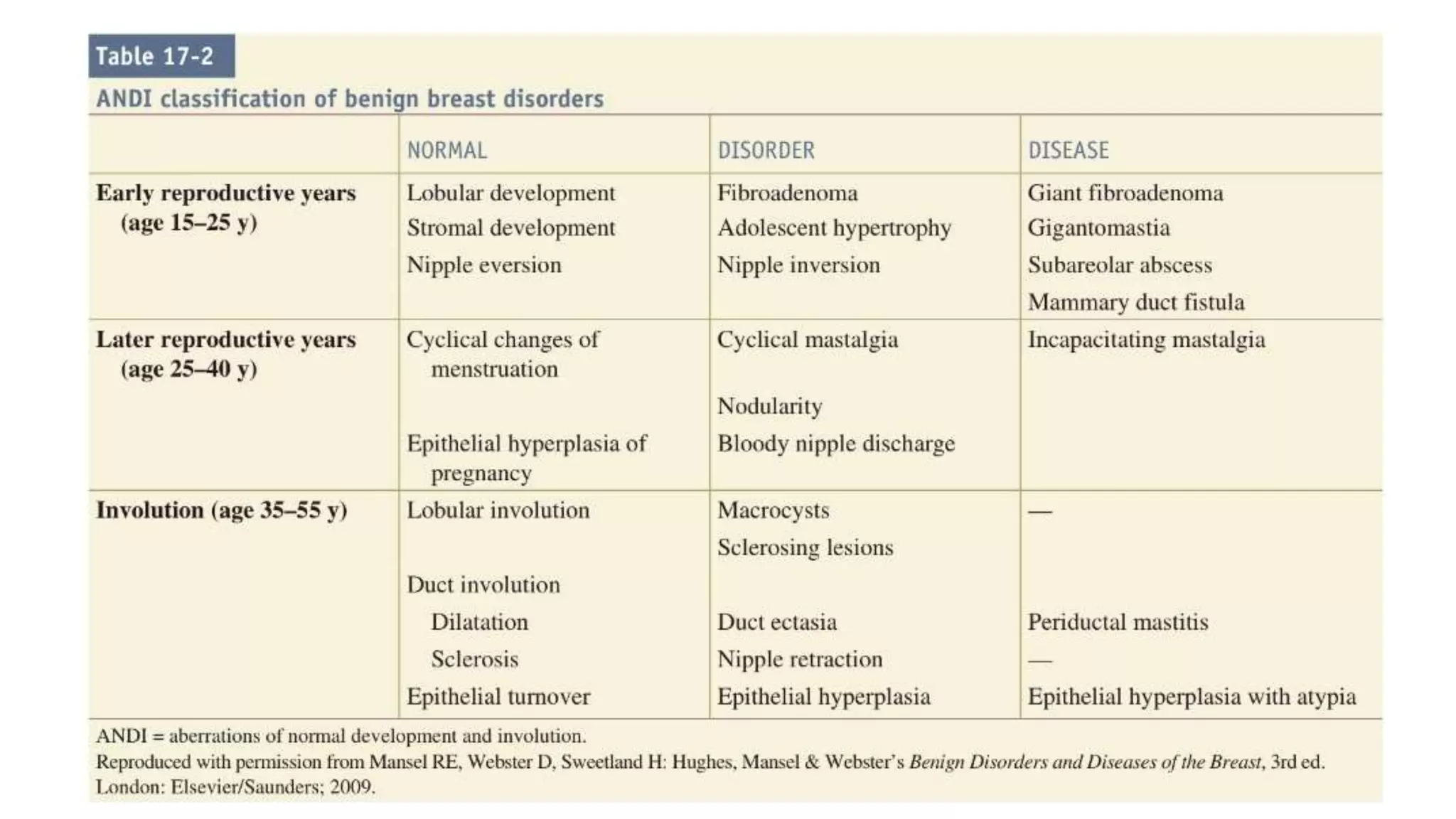 Table 17-2

ANDI classification of benign breast disorders

|  | NORMAL | DISORDER | DISEASE |
|---|---|---|---|
| Early reproductive years (age 15–25 y) | Lobular development | Fibroadenoma | Giant fibroadenoma |
|  | Stromal development | Adolescent hypertrophy | Gigantomastia |
|  | Nipple eversion | Nipple inversion | Subareolar abscess |
|  |  |  | Mammary duct fistula |
| Later reproductive years (age 25–40 y) | Cyclical changes of menstruation | Cyclical mastalgia | Incapacitating mastalgia |
|  |  | Nodularity |  |
|  | Epithelial hyperplasia of pregnancy | Bloody nipple discharge |  |
| Involution (age 35–55 y) | Lobular involution | Macrocysts | — |
|  |  | Sclerosing lesions |  |
|  | Duct involution |  |  |
|  | Dilatation | Duct ectasia | Periductal mastitis |
|  | Sclerosis | Nipple retraction | — |
|  | Epithelial turnover | Epithelial hyperplasia | Epithelial hyperplasia with atypia |

ANDI = aberrations of normal development and involution.
Reproduced with permission from Mansel RE, Webster D, Sweetland H: Hughes, Mansel & Webster's Benign Disorders and Diseases of the Breast, 3rd ed. London: Elsevier/Saunders; 2009.